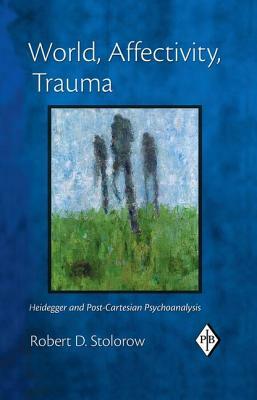 World, Affectivity, Trauma

Heidegger and Post-Cartesian Psychoanalysis

Robert D. Stolorow

PIB